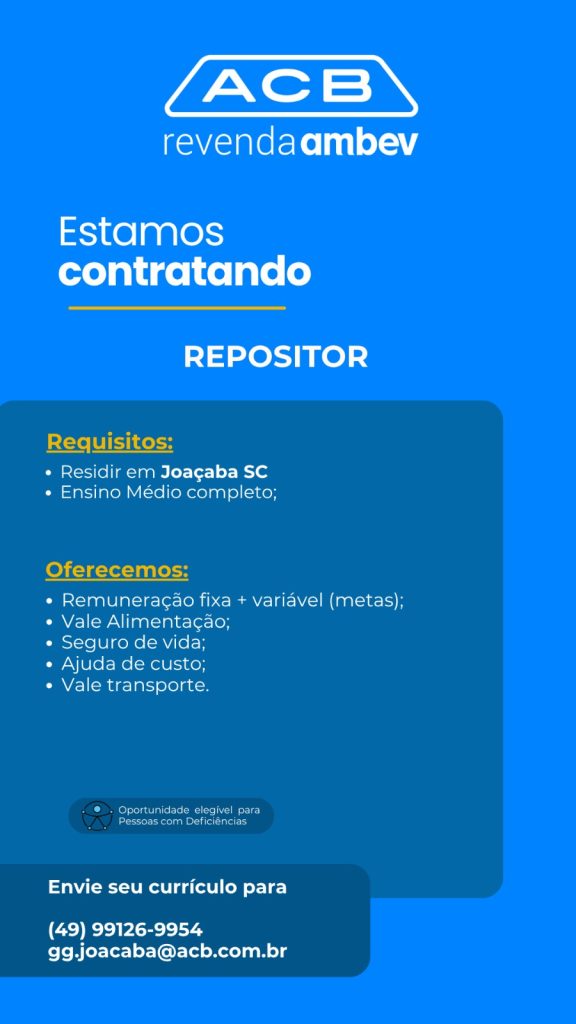 ACB
revenda ambev

Estamos
contratando

REPOSITOR

Requisitos:
• Residir em Joaçaba SC
• Ensino Médio completo;

Oferecemos:
• Remuneração fixa + variável (metas);
• Vale Alimentação;
• Seguro de vida;
• Ajuda de custo;
• Vale transporte.

Oportunidade elegível para Pessoas com Deficiências

Envie seu currículo para

(49) 99126-9954
gg.joacaba@acb.com.br